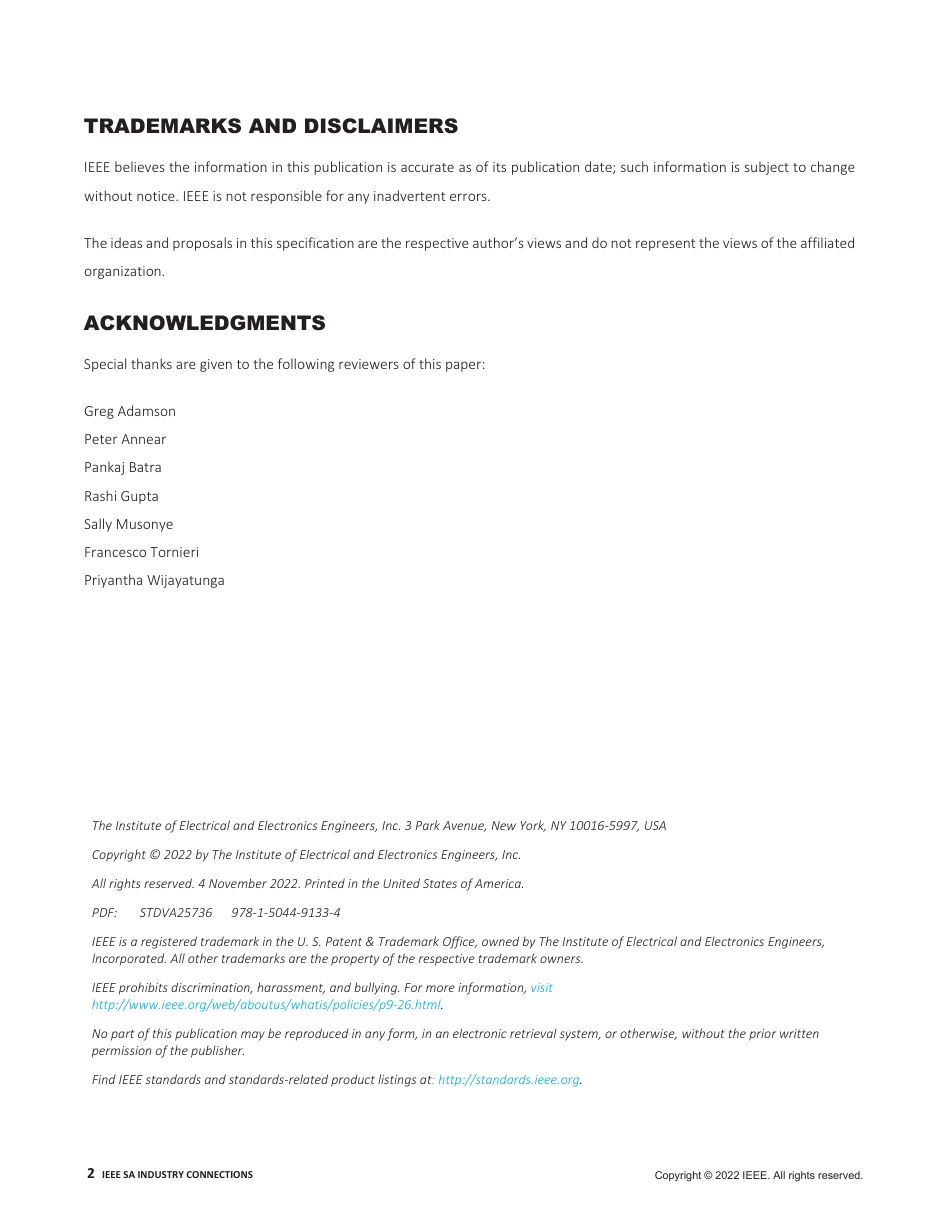 TRADEMARKS AND DISCLAIMERS

IEEE believes the information in this publication is accurate as of its publication date; such information is subject to change without notice. IEEE is not responsible for any inadvertent errors.

The ideas and proposals in this specification are the respective author's views and do not represent the views of the affiliated organization.

ACKNOWLEDGMENTS

Special thanks are given to the following reviewers of this paper:

Greg Adamson
Peter Annear
Pankaj Batra
Rashi Gupta
Sally Musonye
Francesco Tornieri
Priyantha Wijayatunga

The Institute of Electrical and Electronics Engineers, Inc. 3 Park Avenue, New York, NY 10016-5997, USA

Copyright © 2022 by The Institute of Electrical and Electronics Engineers, Inc.

All rights reserved. 4 November 2022. Printed in the United States of America.

PDF: STDVA25736 978-1-5044-9133-4

IEEE is a registered trademark in the U. S. Patent & Trademark Office, owned by The Institute of Electrical and Electronics Engineers, Incorporated. All other trademarks are the property of the respective trademark owners.

IEEE prohibits discrimination, harassment, and bullying. For more information, visit http://www.ieee.org/web/aboutus/whatis/policies/p9-26.html.

No part of this publication may be reproduced in any form, in an electronic retrieval system, or otherwise, without the prior written permission of the publisher.

Find IEEE standards and standards-related product listings at: http://standards.ieee.org.

2 IEEE SA INDUSTRY CONNECTIONS

Copyright © 2022 IEEE. All rights reserved.